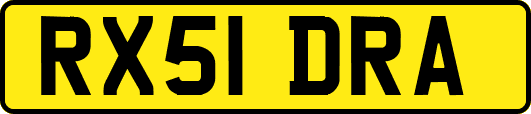 RX51 DRA